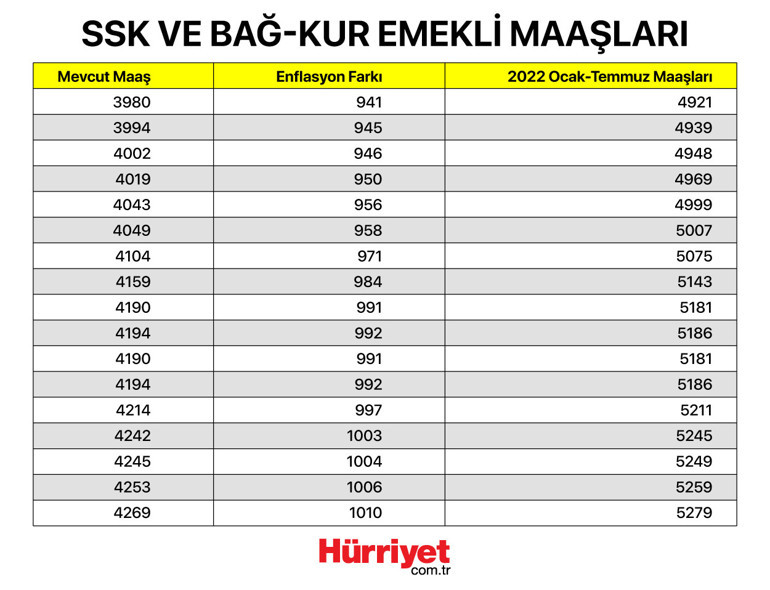 SSK VE BAĞ-KUR EMEKLİ MAAŞLARI

| Mevcut Maaş | Enflasyon Farkı | 2022 Ocak-Temmuz Maaşları |
|---|---|---|
| 3980 | 941 | 4921 |
| 3994 | 945 | 4939 |
| 4002 | 946 | 4948 |
| 4019 | 950 | 4969 |
| 4043 | 956 | 4999 |
| 4049 | 958 | 5007 |
| 4104 | 971 | 5075 |
| 4159 | 984 | 5143 |
| 4190 | 991 | 5181 |
| 4194 | 992 | 5186 |
| 4190 | 991 | 5181 |
| 4194 | 992 | 5186 |
| 4214 | 997 | 5211 |
| 4242 | 1003 | 5245 |
| 4245 | 1004 | 5249 |
| 4253 | 1006 | 5259 |
| 4269 | 1010 | 5279 |

Hürriyet
com.tr